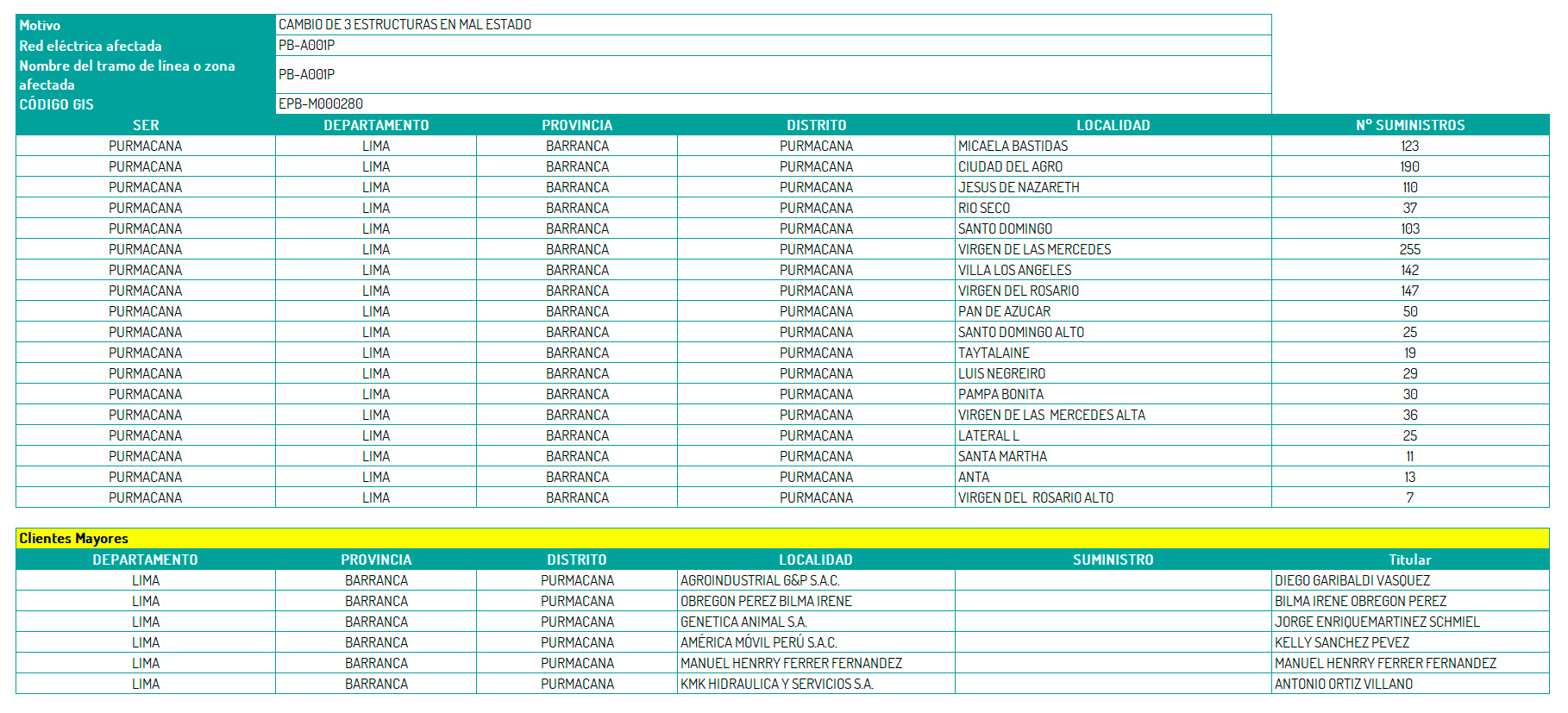 | Motivo | CAMBIO DE 3 ESTRUCTURAS EN MAL ESTADO |
|---|---|
| Red eléctrica afectada | PB-A001P |
| Nombre del tramo de línea o zona afectada | PB-A001P |
| CÓDIGO GIS | EPB-M000280 |

| SER | DEPARTAMENTO | PROVINCIA | DISTRITO | LOCALIDAD | Nº SUMINISTROS |
|---|---|---|---|---|---|
| PURMACANA | LIMA | BARRANCA | PURMACANA | MICAELA BASTIDAS | 123 |
| PURMACANA | LIMA | BARRANCA | PURMACANA | CIUDAD DEL AGRO | 190 |
| PURMACANA | LIMA | BARRANCA | PURMACANA | JESUS DE NAZARETH | 110 |
| PURMACANA | LIMA | BARRANCA | PURMACANA | RIO SECO | 37 |
| PURMACANA | LIMA | BARRANCA | PURMACANA | SANTO DOMINGO | 103 |
| PURMACANA | LIMA | BARRANCA | PURMACANA | VIRGEN DE LAS MERCEDES | 255 |
| PURMACANA | LIMA | BARRANCA | PURMACANA | VILLA LOS ANGELES | 142 |
| PURMACANA | LIMA | BARRANCA | PURMACANA | VIRGEN DEL ROSARIO | 147 |
| PURMACANA | LIMA | BARRANCA | PURMACANA | PAN DE AZUCAR | 50 |
| PURMACANA | LIMA | BARRANCA | PURMACANA | SANTO DOMINGO ALTO | 25 |
| PURMACANA | LIMA | BARRANCA | PURMACANA | TAYTALAINE | 19 |
| PURMACANA | LIMA | BARRANCA | PURMACANA | LUIS NEGREIRO | 29 |
| PURMACANA | LIMA | BARRANCA | PURMACANA | PAMPA BONITA | 30 |
| PURMACANA | LIMA | BARRANCA | PURMACANA | VIRGEN DE LAS MERCEDES ALTA | 36 |
| PURMACANA | LIMA | BARRANCA | PURMACANA | LATERAL L | 25 |
| PURMACANA | LIMA | BARRANCA | PURMACANA | SANTA MARTHA | 11 |
| PURMACANA | LIMA | BARRANCA | PURMACANA | ANTA | 13 |
| PURMACANA | LIMA | BARRANCA | PURMACANA | VIRGEN DEL ROSARIO ALTO | 7 |

Clientes Mayores

| DEPARTAMENTO | PROVINCIA | DISTRITO | LOCALIDAD | SUMINISTRO | Titular |
|---|---|---|---|---|---|
| LIMA | BARRANCA | PURMACANA | AGROINDUSTRIAL G&P S.A.C. | | DIEGO GARIBALDI VASQUEZ |
| LIMA | BARRANCA | PURMACANA | OBREGON PEREZ BILMA IRENE | | BILMA IRENE OBREGON PEREZ |
| LIMA | BARRANCA | PURMACANA | GENETICA ANIMAL S.A. | | JORGE ENRIQUEMARTINEZ SCHMIEL |
| LIMA | BARRANCA | PURMACANA | AMÉRICA MÓVIL PERÚ S.A.C. | | KELLY SANCHEZ PEVEZ |
| LIMA | BARRANCA | PURMACANA | MANUEL HENRRY FERRER FERNANDEZ | | MANUEL HENRRY FERRER FERNANDEZ |
| LIMA | BARRANCA | PURMACANA | KMK HIDRAULICA Y SERVICIOS S.A. | | ANTONIO ORTIZ VILLANO |